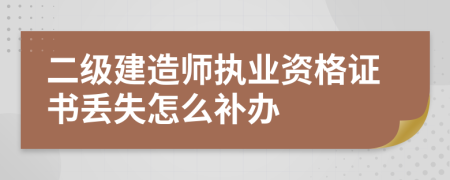 二级建造师执业资格证书丢失怎么补办